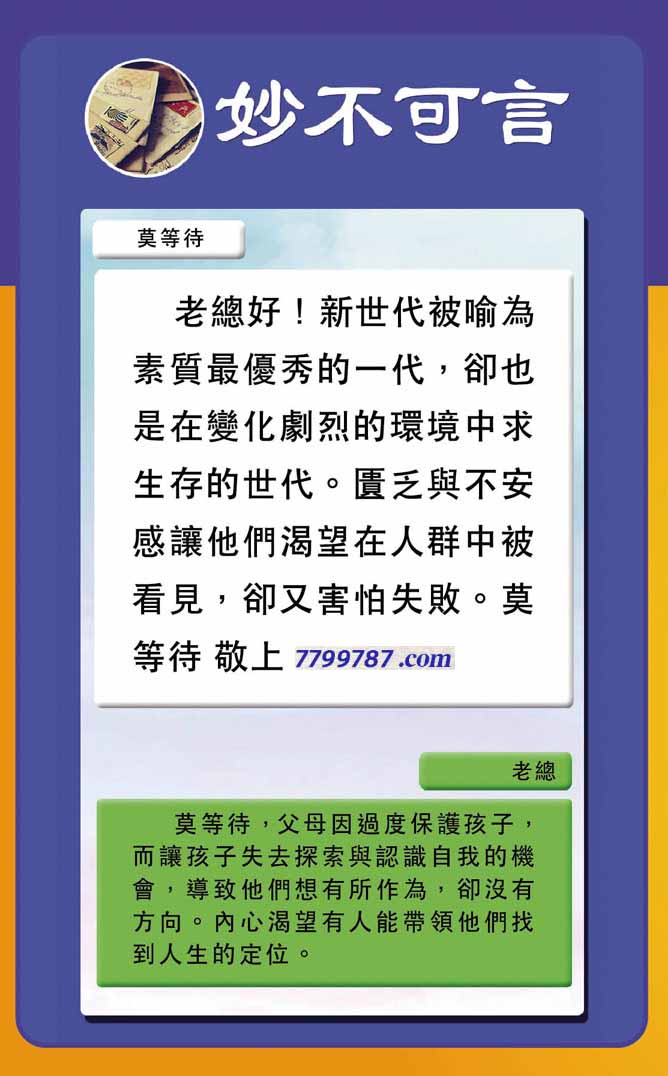 妙不可言

莫等待

老總好！新世代被喻為素質最優秀的一代，卻也是在變化劇烈的環境中求生存的世代。匱乏與不安感讓他們渴望在人群中被看見，卻又害怕失敗。莫等待 敬上 7799787.com

老總

莫等待，父母因過度保護孩子，而讓孩子失去探索與認識自我的機會，導致他們想有所作為，卻沒有方向。內心渴望有人能帶領他們找到人生的定位。